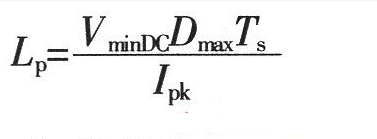 $L_{\mathrm{p}}=\frac{V_{\mathrm{minDC}}D_{\mathrm{max}}T_{\mathrm{s}}}{I_{\mathrm{pk}}}$